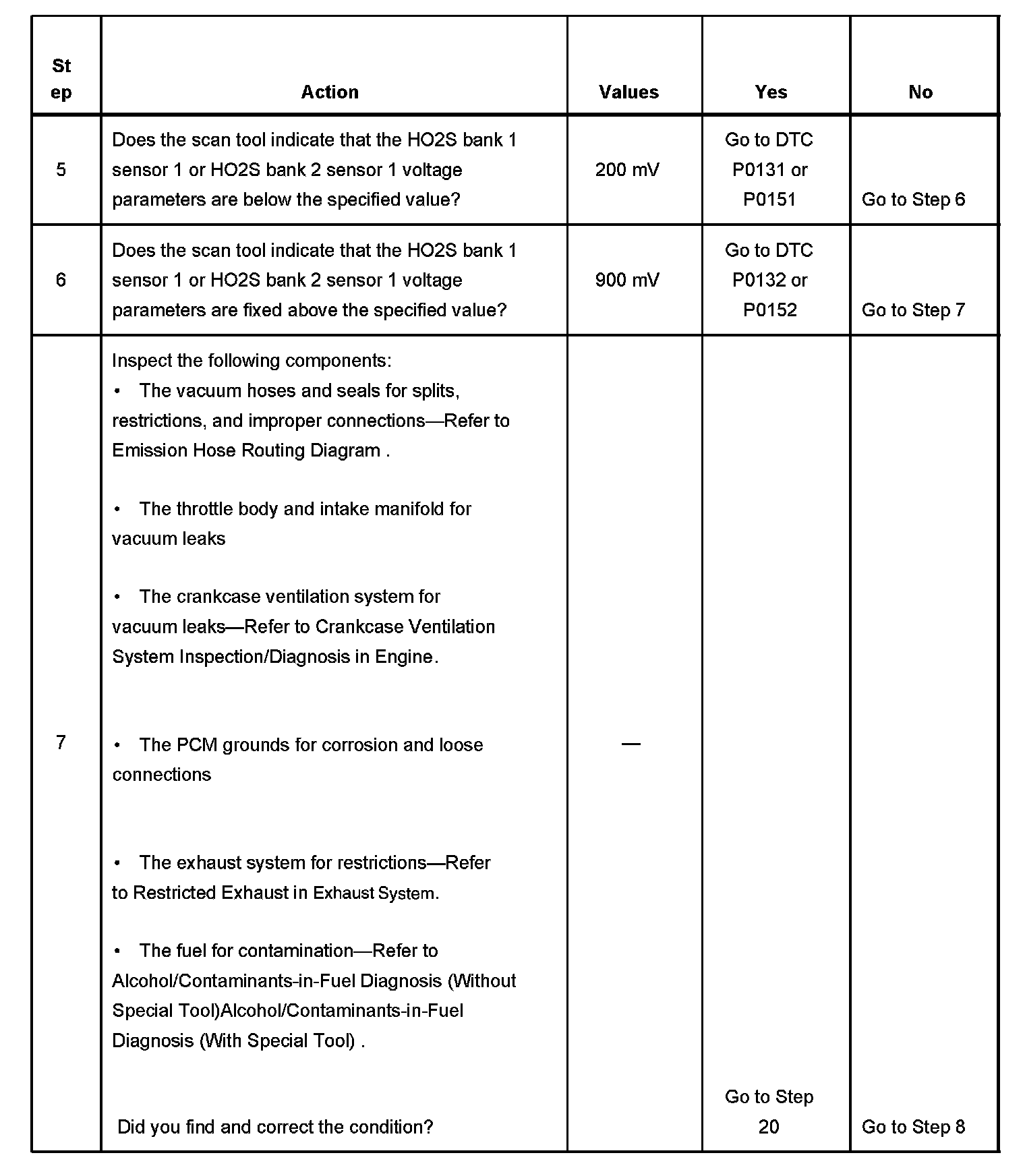 | Step | Action | Values | Yes | No |
|---|---|---|---|---|
| 5 | Does the scan tool indicate that the HO2S bank 1 sensor 1 or HO2S bank 2 sensor 1 voltage parameters are below the specified value? | 200 mV | Go to DTC P0131 or P0151 | Go to Step 6 |
| 6 | Does the scan tool indicate that the HO2S bank 1 sensor 1 or HO2S bank 2 sensor 1 voltage parameters are fixed above the specified value? | 900 mV | Go to DTC P0132 or P0152 | Go to Step 7 |
| 7 | Inspect the following components: • The vacuum hoses and seals for splits, restrictions, and improper connections—Refer to Emission Hose Routing Diagram . • The throttle body and intake manifold for vacuum leaks • The crankcase ventilation system for vacuum leaks—Refer to Crankcase Ventilation System Inspection/Diagnosis in Engine. • The PCM grounds for corrosion and loose connections • The exhaust system for restrictions—Refer to Restricted Exhaust in Exhaust System. • The fuel for contamination—Refer to Alcohol/Contaminants-in-Fuel Diagnosis (Without Special Tool)Alcohol/Contaminants-in-Fuel Diagnosis (With Special Tool) . Did you find and correct the condition? | — | Go to Step 20 | Go to Step 8 |